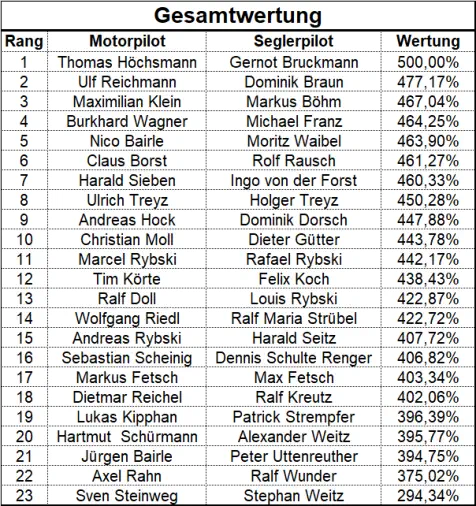 Gesamtwertung

| Rang | Motorpilot | Seglerpilot | Wertung |
|---|---|---|---|
| 1 | Thomas Höchsmann | Gernot Bruckmann | 500,00% |
| 2 | Ulf Reichmann | Dominik Braun | 477,17% |
| 3 | Maximilian Klein | Markus Böhm | 467,04% |
| 4 | Burkhard Wagner | Michael Franz | 464,25% |
| 5 | Nico Bairle | Moritz Waibel | 463,90% |
| 6 | Claus Borst | Rolf Rausch | 461,27% |
| 7 | Harald Sieben | Ingo von der Forst | 460,33% |
| 8 | Ulrich Treyz | Holger Treyz | 450,28% |
| 9 | Andreas Hock | Dominik Dorsch | 447,88% |
| 10 | Christian Moll | Dieter Gütter | 443,78% |
| 11 | Marcel Rybski | Rafael Rybski | 442,17% |
| 12 | Tim Körte | Felix Koch | 438,43% |
| 13 | Ralf Doll | Louis Rybski | 422,87% |
| 14 | Wolfgang Riedl | Ralf Maria Strübel | 422,72% |
| 15 | Andreas Rybski | Harald Seitz | 407,72% |
| 16 | Sebastian Scheinig | Dennis Schulte Renger | 406,82% |
| 17 | Markus Fetsch | Max Fetsch | 403,34% |
| 18 | Dietmar Reichel | Ralf Kreutz | 402,06% |
| 19 | Lukas Kipphan | Patrick Strempfer | 396,39% |
| 20 | Hartmut  Schürmann | Alexander Weitz | 395,77% |
| 21 | Jürgen Bairle | Peter Uttenreuther | 394,75% |
| 22 | Axel Rahn | Ralf Wunder | 375,02% |
| 23 | Sven Steinweg | Stephan Weitz | 294,34% |